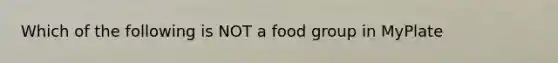 Which of the following is NOT a food group in MyPlate